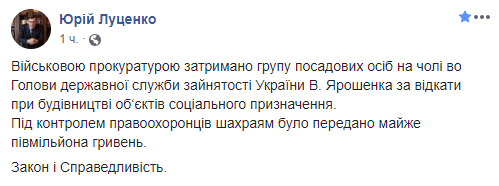 Юрій Луценко
1 ч. ·

Військовою прокуратурою затримано групу посадових осіб на чолі во Голови державної служби зайнятості України В. Ярошенка за відкати при будівництві об'єктів соціального призначення.
Під контролем правоохоронців шахраям було передано майже півмільйона гривень.

Закон і Справедливість.